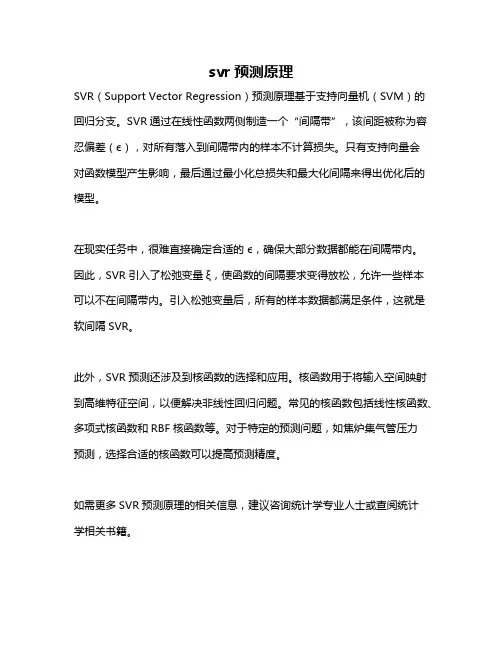 svr 预测原理

SVR（Support Vector Regression）预测原理基于支持向量机（SVM）的回归分支。SVR 通过在线性函数两侧制造一个“间隔带”，该间距被称为容忍偏差（ϵ），对所有落入到间隔带内的样本不计算损失。只有支持向量会对函数模型产生影响，最后通过最小化总损失和最大化间隔来得出优化后的模型。

在现实任务中，很难直接确定合适的 ϵ，确保大部分数据都能在间隔带内。因此，SVR 引入了松弛变量 ξ，使函数的间隔要求变得放松，允许一些样本可以不在间隔带内。引入松弛变量后，所有的样本数据都满足条件，这就是软间隔 SVR。

此外，SVR 预测还涉及到核函数的选择和应用。核函数用于将输入空间映射到高维特征空间，以便解决非线性回归问题。常见的核函数包括线性核函数、多项式核函数和 RBF 核函数等。对于特定的预测问题，如焦炉集气管压力预测，选择合适的核函数可以提高预测精度。

如需更多 SVR 预测原理的相关信息，建议咨询统计学专业人士或查阅统计学相关书籍。